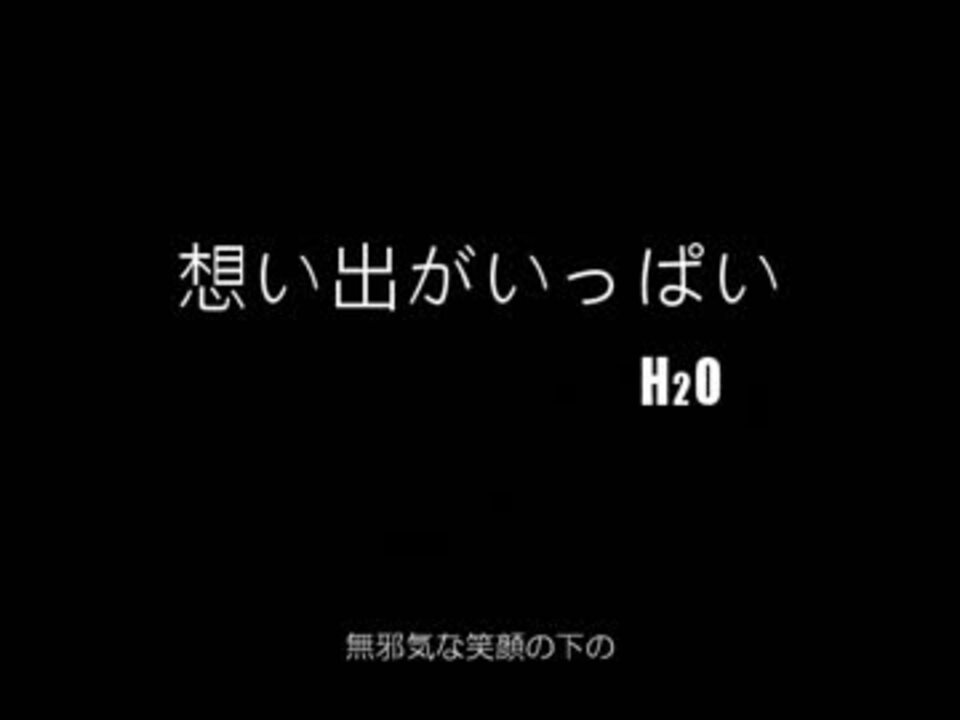 想い出がいっぱい

$H_2O$

無邪気な笑顔の下の